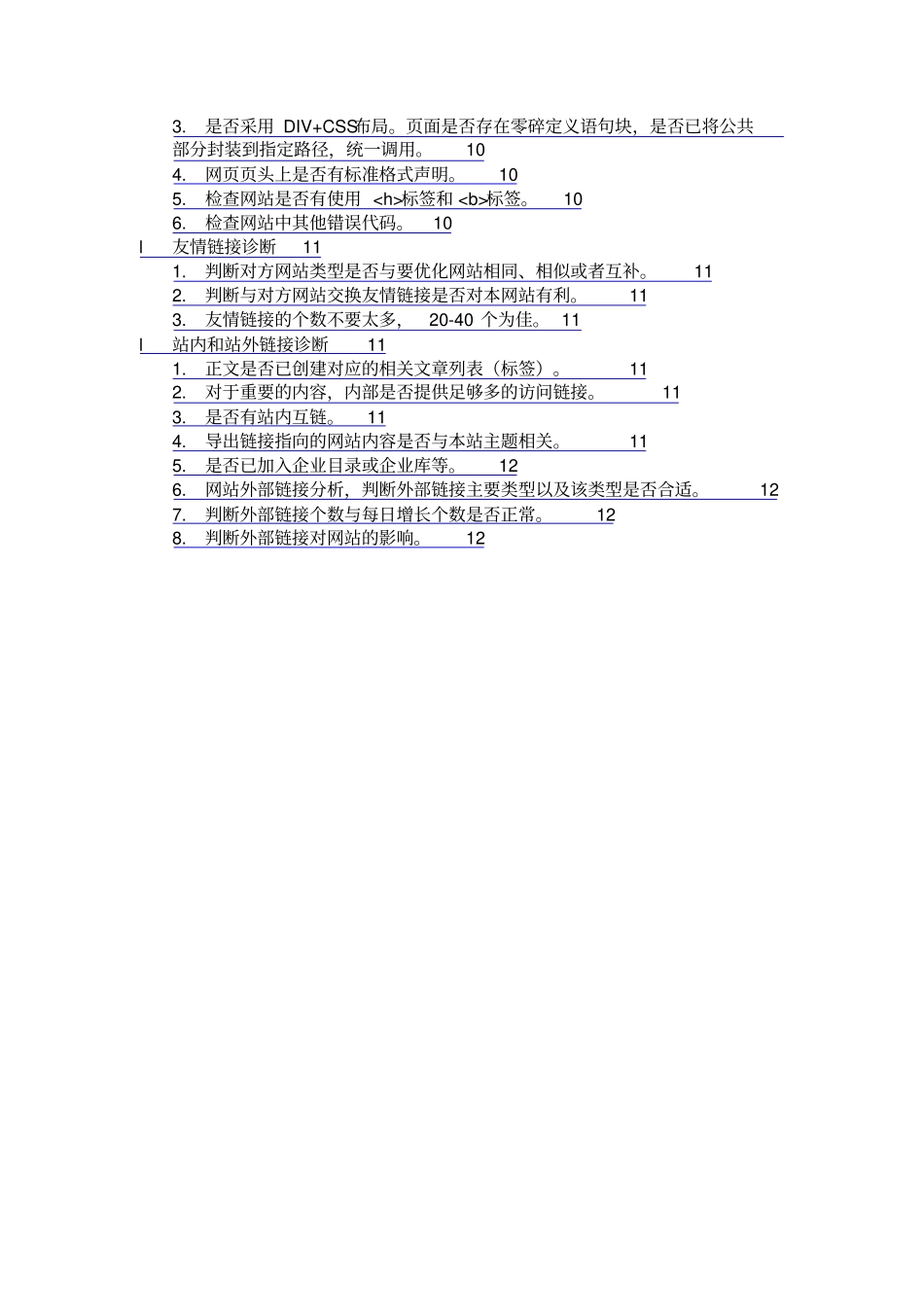 3. 是否采用 DIV+CSS布局。页面是否存在零碎定义语句块，是否已将公共部分封装到指定路径，统一调用。 10
4. 网页页头上是否有标准格式声明。 10
5. 检查网站是否有使用 <h>标签和 <b>标签。 10
6. 检查网站中其他错误代码。 10
l 友情链接诊断 11
1. 判断对方网站类型是否与要优化网站相同、相似或者互补。 11
2. 判断与对方网站交换友情链接是否对本网站有利。 11
3. 友情链接的个数不要太多， 20-40 个为佳。 11
l 站内和站外链接诊断 11
1. 正文是否已创建对应的相关文章列表（标签）。 11
2. 对于重要的内容，内部是否提供足够多的访问链接。 11
3. 是否有站内互链。 11
4. 导出链接指向的网站内容是否与本站主题相关。 11
5. 是否已加入企业目录或企业库等。 12
6. 网站外部链接分析，判断外部链接主要类型以及该类型是否合适。 12
7. 判断外部链接个数与每日增长个数是否正常。 12
8. 判断外部链接对网站的影响。 12